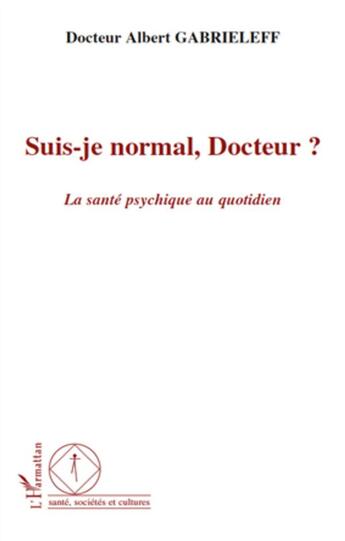 Docteur Albert GABRIELEFF

Suis-je normal, Docteur ?

La santé psychique au quotidien

L'Harmattan

santé, sociétés et cultures